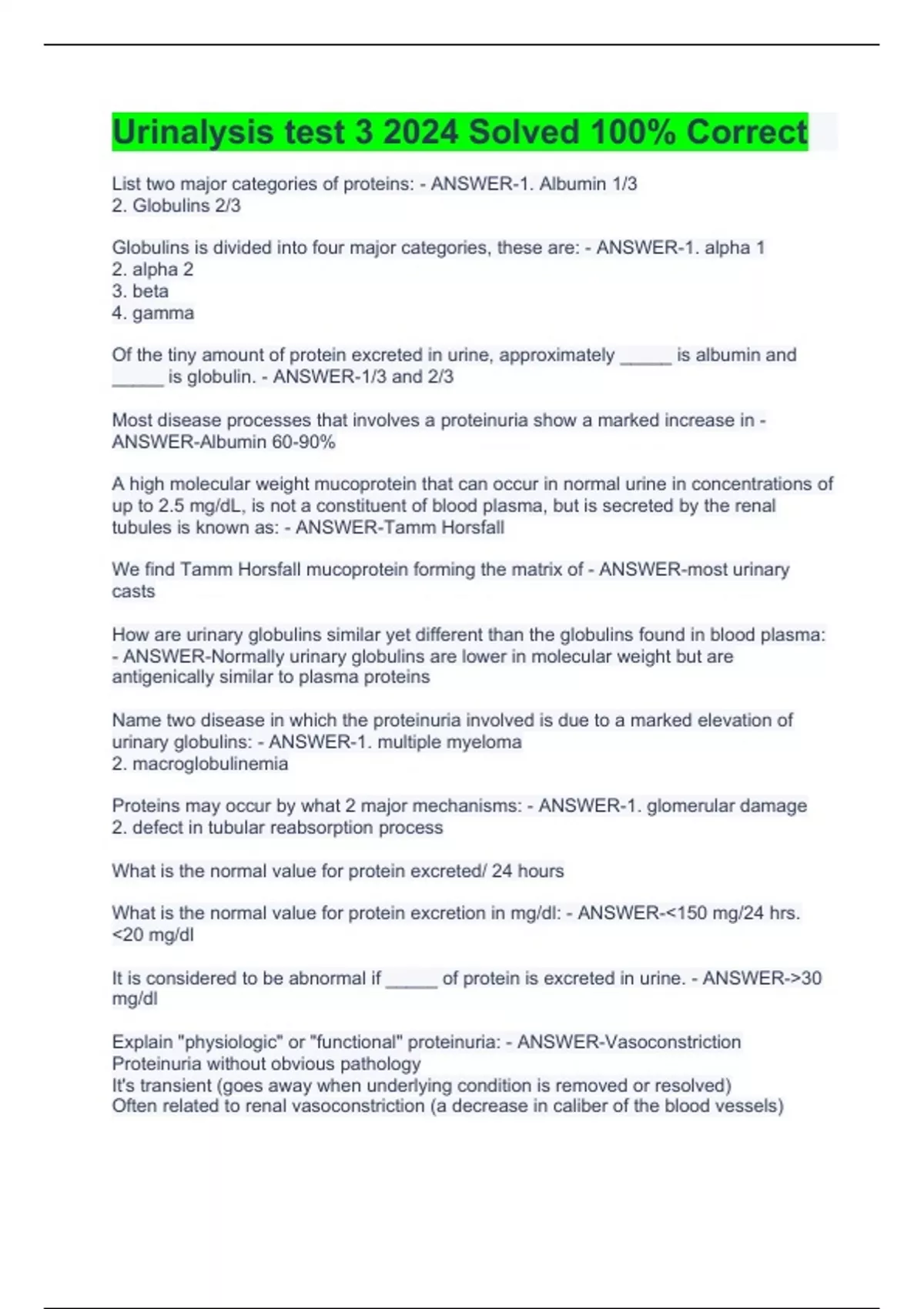 Urinalysis test 3 2024 Solved 100% Correct

List two major categories of proteins: - ANSWER-1. Albumin 1/3
2. Globulins 2/3

Globulins is divided into four major categories, these are: - ANSWER-1. alpha 1
2. alpha 2
3. beta
4. gamma

Of the tiny amount of protein excreted in urine, approximately _____ is albumin and _____ is globulin. - ANSWER-1/3 and 2/3

Most disease processes that involves a proteinuria show a marked increase in - ANSWER-Albumin 60-90%

A high molecular weight mucoprotein that can occur in normal urine in concentrations of up to 2.5 mg/dL, is not a constituent of blood plasma, but is secreted by the renal tubules is known as: - ANSWER-Tamm Horsfall

We find Tamm Horsfall mucoprotein forming the matrix of - ANSWER-most urinary casts

How are urinary globulins similar yet different than the globulins found in blood plasma: - ANSWER-Normally urinary globulins are lower in molecular weight but are antigenically similar to plasma proteins

Name two disease in which the proteinuria involved is due to a marked elevation of urinary globulins: - ANSWER-1. multiple myeloma
2. macroglobulinemia

Proteins may occur by what 2 major mechanisms: - ANSWER-1. glomerular damage
2. defect in tubular reabsorption process

What is the normal value for protein excreted/ 24 hours

What is the normal value for protein excretion in mg/dl: - ANSWER-<150 mg/24 hrs.
<20 mg/dl

It is considered to be abnormal if _____ of protein is excreted in urine. - ANSWER->30 mg/dl

Explain "physiologic" or "functional" proteinuria: - ANSWER-Vasoconstriction
Proteinuria without obvious pathology
It's transient (goes away when underlying condition is removed or resolved)
Often related to renal vasoconstriction (a decrease in caliber of the blood vessels)